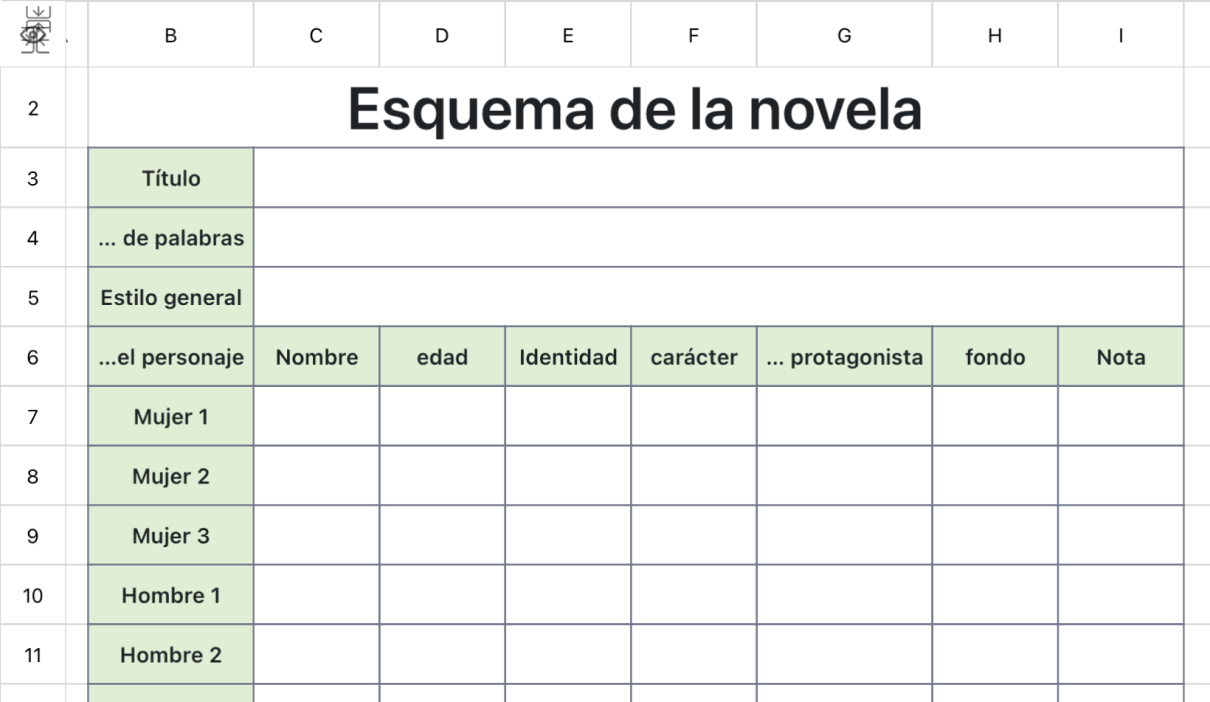 | | B | C | D | E | F | G | H | I |
|---|---|---|---|---|---|---|---|---|
| 2 | Esquema de la novela | | | | | | | |
| 3 | Título | | | | | | | |
| 4 | ... de palabras | | | | | | | |
| 5 | Estilo general | | | | | | | |
| 6 | ...el personaje | Nombre | edad | Identidad | carácter | ... protagonista | fondo | Nota |
| 7 | Mujer 1 | | | | | | | |
| 8 | Mujer 2 | | | | | | | |
| 9 | Mujer 3 | | | | | | | |
| 10 | Hombre 1 | | | | | | | |
| 11 | Hombre 2 | | | | | | | |